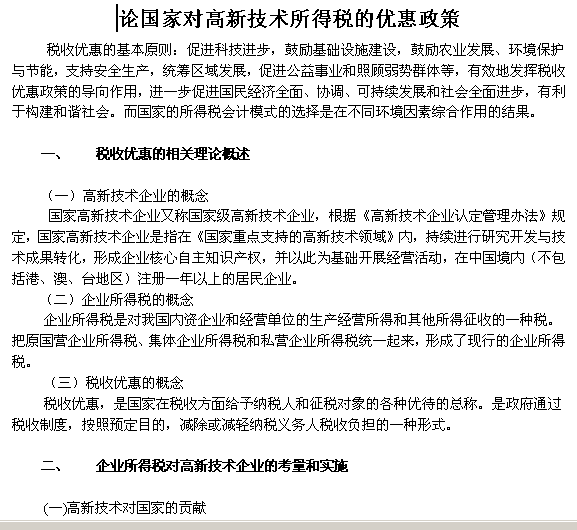 论国家对高新技术所得税的优惠政策

税收优惠的基本原则：促进科技进步，鼓励基础设施建设，鼓励农业发展、环境保护与节能，支持安全生产，统筹区域发展，促进公益事业和照顾弱势群体等，有效地发挥税收优惠政策的导向作用，进一步促进国民经济全面、协调、可持续发展和社会全面进步，有利于构建和谐社会。而国家的所得税会计模式的选择是在不同环境因素综合作用的结果。

一、　税收优惠的相关理论概述

（一）高新技术企业的概念

国家高新技术企业又称国家级高新技术企业，根据《高新技术企业认定管理办法》规定，国家高新技术企业是指在《国家重点支持的高新技术领域》内，持续进行研究开发与技术成果转化，形成企业核心自主知识产权，并以此为基础开展经营活动，在中国境内（不包括港、澳、台地区）注册一年以上的居民企业。

（二）企业所得税的概念

企业所得税是对我国内资企业和经营单位的生产经营所得和其他所得征收的一种税。把原国营企业所得税、集体企业所得税和私营企业所得税统一起来，形成了现行的企业所得税。

（三）税收优惠的概念

税收优惠，是国家在税收方面给予纳税人和征税对象的各种优待的总称。是政府通过税收制度，按照预定目的，减除或减轻纳税义务人税收负担的一种形式。

二、　企业所得税对高新技术企业的考量和实施

(一)高新技术对国家的贡献